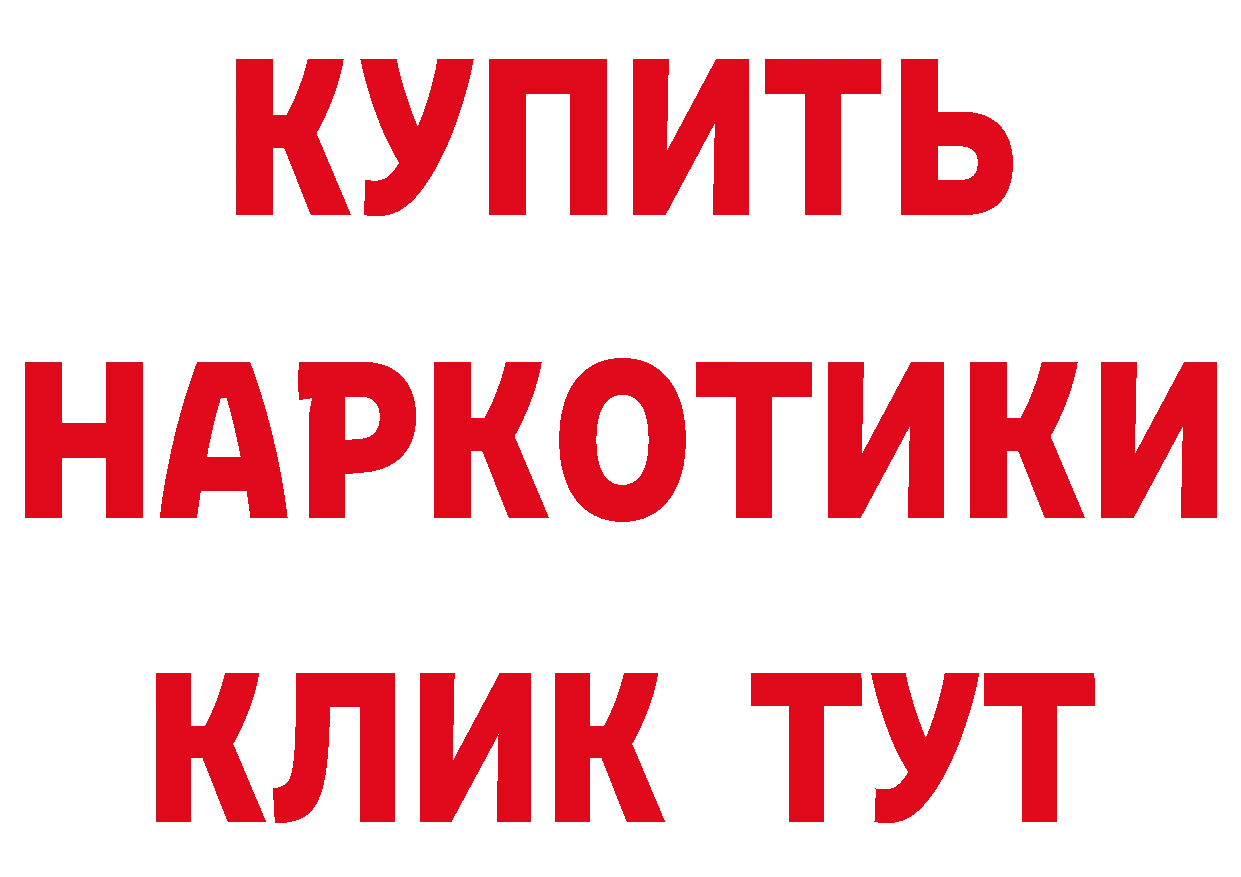 КУПИТЬ
НАРКОТИКИ
КЛИК ТУТ